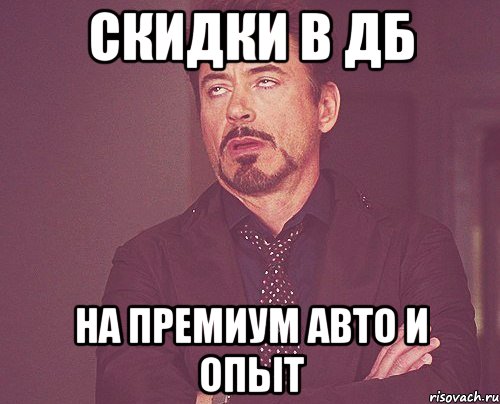 СКИДКИ В ДБ

НА ПРЕМИУМ АВТО И ОПЫТ

risovach.ru